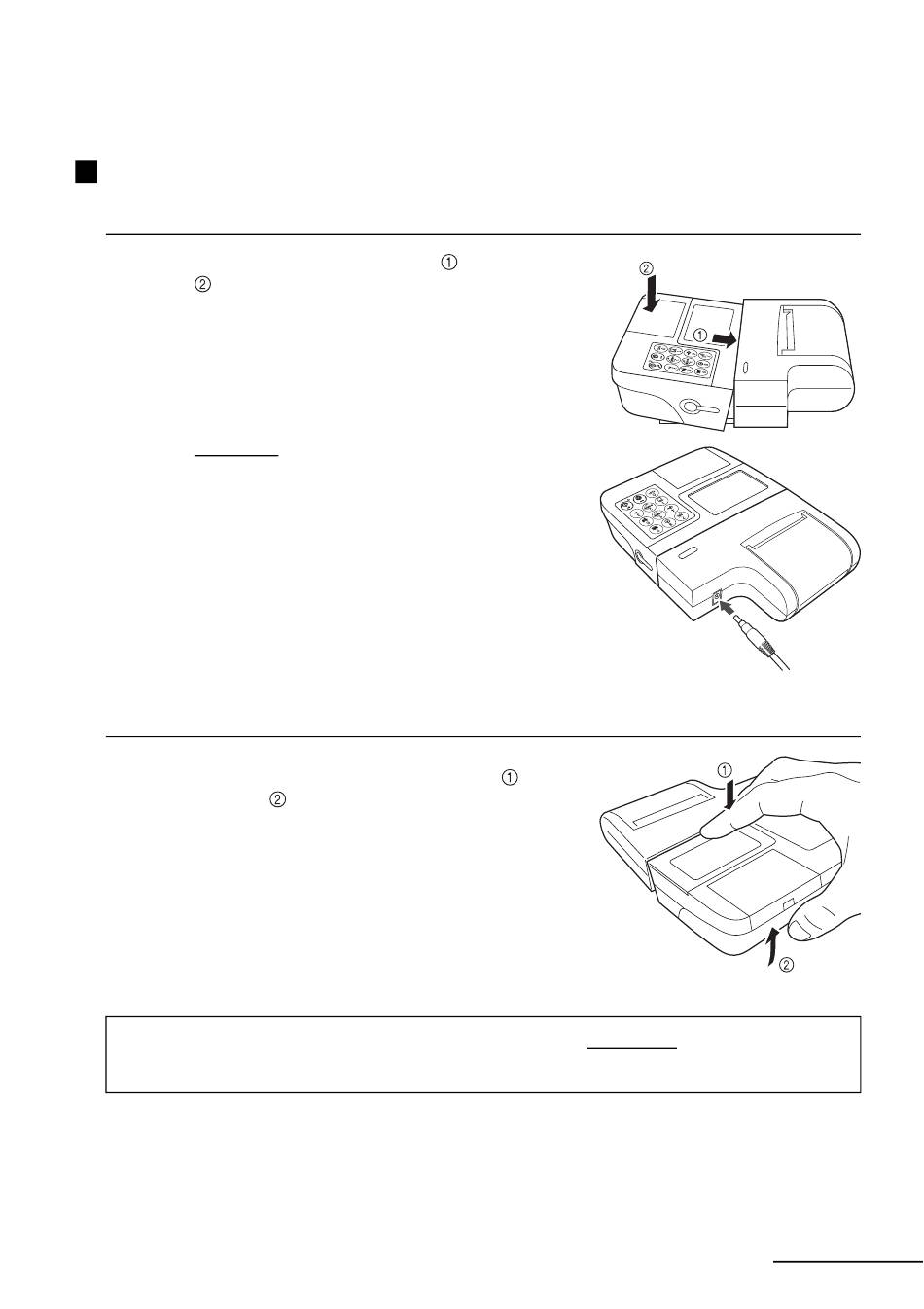 ①
②

②
①

①
②

①
②